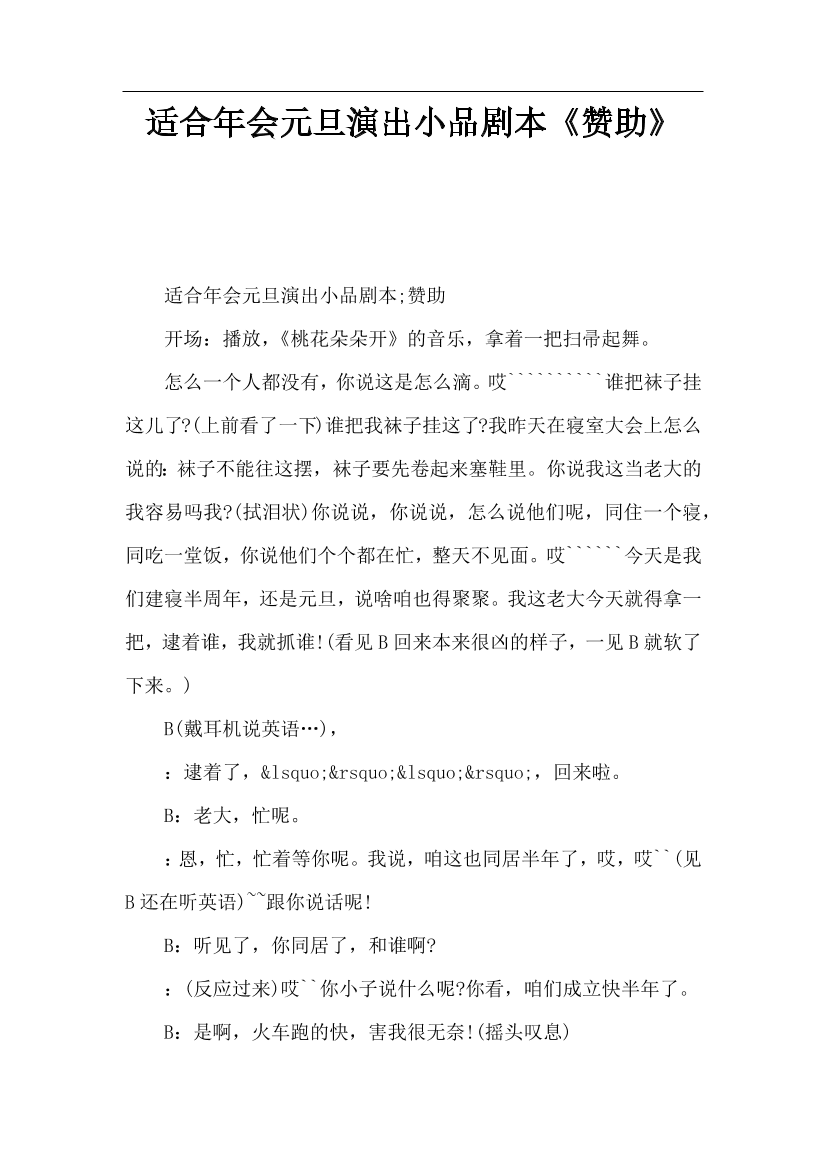 适合年会元旦演出小品剧本《赞助》

适合年会元旦演出小品剧本;赞助

开场：播放，《桃花朵朵开》的音乐，拿着一把扫帚起舞。

怎么一个人都没有，你说这是怎么滴。哎``````````谁把袜子挂这儿了?(上前看了一下)谁把我袜子挂这了?我昨天在寝室大会上怎么说的：袜子不能往这摆，袜子要先卷起来塞鞋里。你说我这当老大的我容易吗我?(拭泪状)你说说，你说说，怎么说他们呢，同住一个寝，同吃一堂饭，你说他们个个都在忙，整天不见面。哎``````今天是我们建寝半周年，还是元旦，说啥咱也得聚聚。我这老大今天就得拿一把，逮着谁，我就抓谁!(看见B回来本来很凶的样子，一见B就软了下来。)

B(戴耳机说英语…)，

：逮着了，&lsquo;&rsquo;&lsquo;&rsquo;，回来啦。

B：老大，忙呢。

：恩，忙，忙着等你呢。我说，咱这也同居半年了，哎，哎``(见B还在听英语)``跟你说话呢!

B：听见了，你同居了，和谁啊?

：(反应过来)哎``你小子说什么呢?你看，咱们成立快半年了。

B：是啊，火车跑的快，害我很无奈!(摇头叹息)